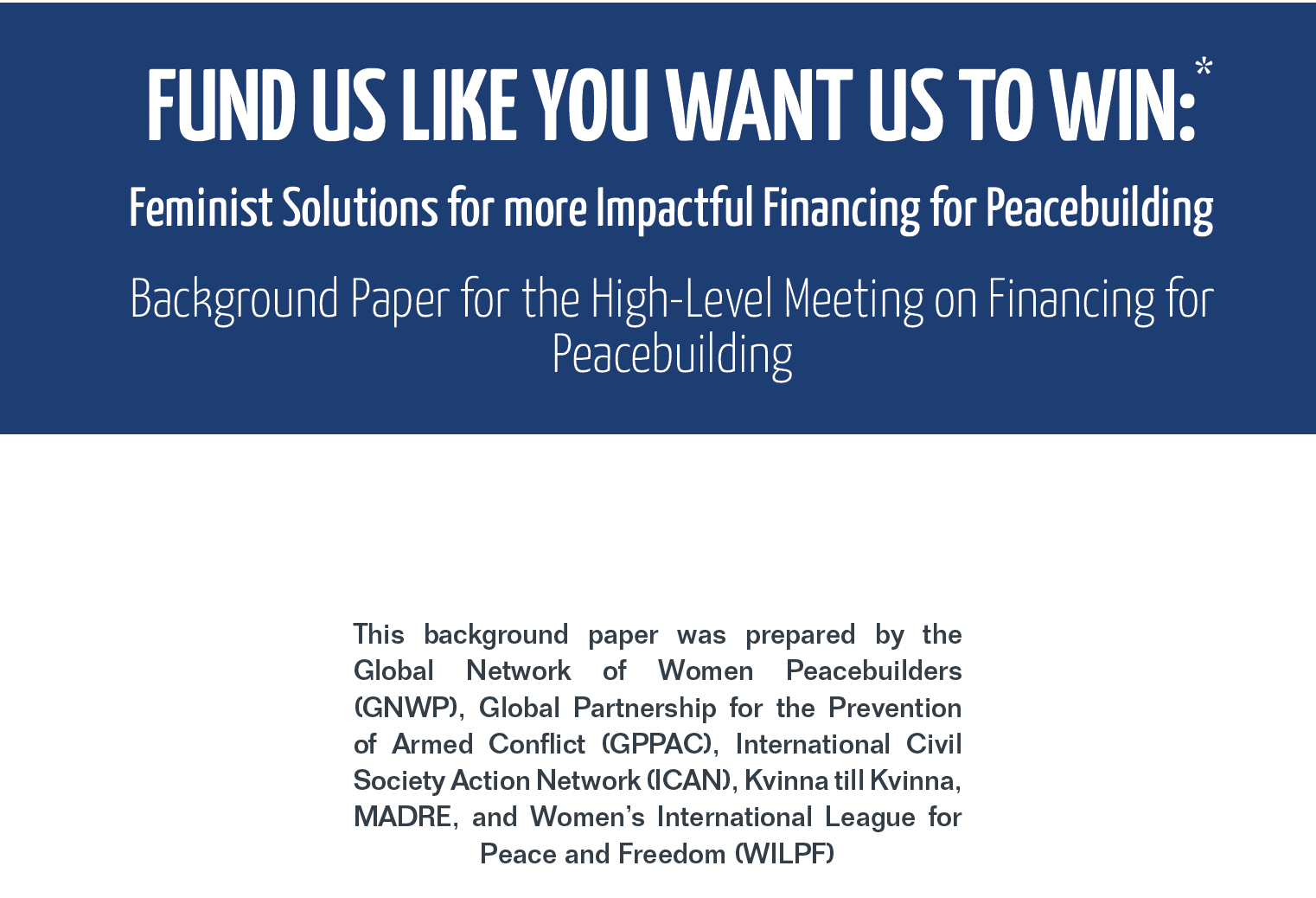 FUND US LIKE YOU WANT US TO WIN:$^{*}$

Feminist Solutions for more Impactful Financing for Peacebuilding

Background Paper for the High-Level Meeting on Financing for Peacebuilding

This background paper was prepared by the Global Network of Women Peacebuilders (GNWP), Global Partnership for the Prevention of Armed Conflict (GPPAC), International Civil Society Action Network (ICAN), Kvinna till Kvinna, MADRE, and Women's International League for Peace and Freedom (WILPF)